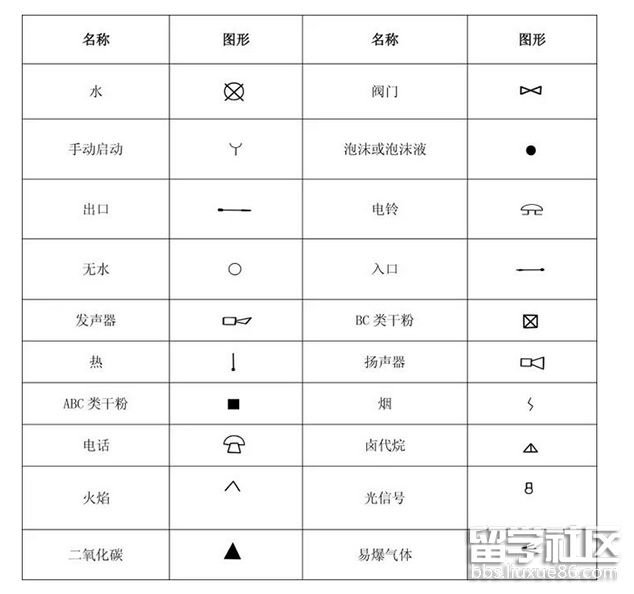 | 名称 | 图形 | 名称 | 图形 |
|---|---|---|---|
| 水 | | 阀门 | |
| 手动启动 | | 泡沫或泡沫液 | |
| 出口 | | 电铃 | |
| 无水 | | 入口 | |
| 发声器 | | BC 类干粉 | |
| 热 | | 扬声器 | |
| ABC 类干粉 | | 烟 | |
| 电话 | | 卤代烷 | |
| 火焰 | | 光信号 | |
| 二氧化碳 | | 易爆气体 | |

留学社区
bbs.liuxue86.com